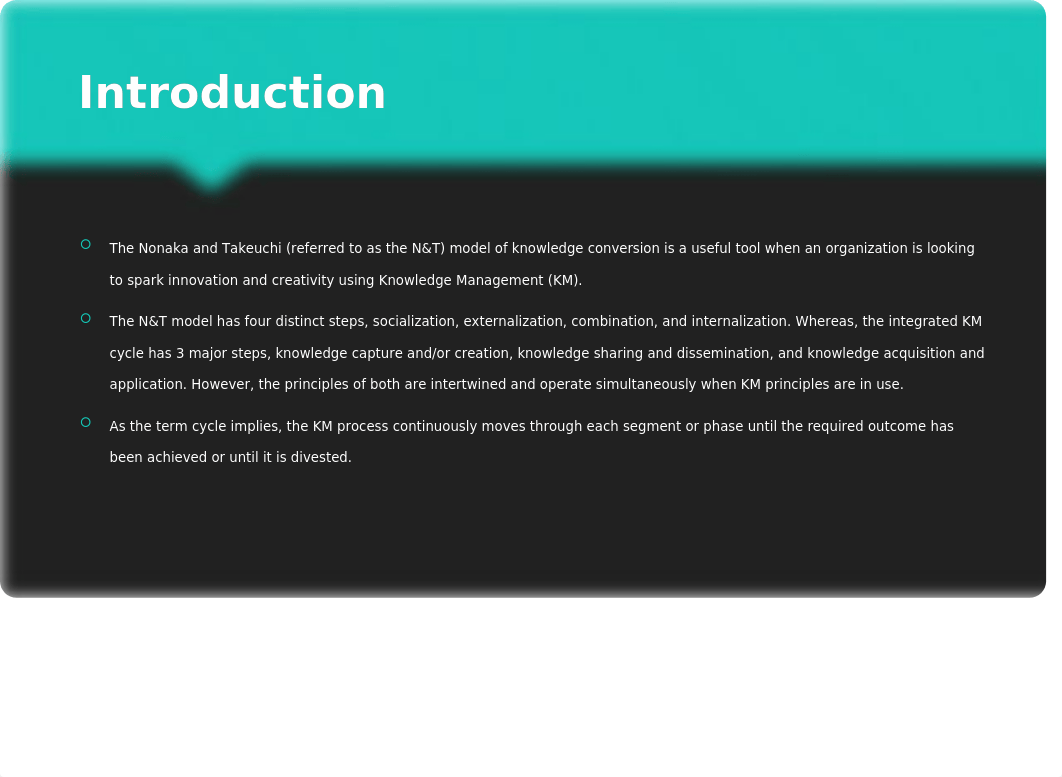 Introduction

The Nonaka and Takeuchi (referred to as the N&T) model of knowledge conversion is a useful tool when an organization is looking to spark innovation and creativity using Knowledge Management (KM).

The N&T model has four distinct steps, socialization, externalization, combination, and internalization. Whereas, the integrated KM cycle has 3 major steps, knowledge capture and/or creation, knowledge sharing and dissemination, and knowledge acquisition and application. However, the principles of both are intertwined and operate simultaneously when KM principles are in use.

As the term cycle implies, the KM process continuously moves through each segment or phase until the required outcome has been achieved or until it is divested.